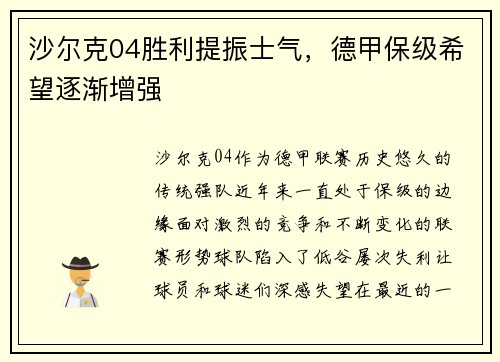 沙尔克04胜利提振士气，德甲保级希望逐渐增强

沙尔克04作为德甲联赛历史悠久的传统强队近年来一直处于保级的边缘面对激烈的竞争和不断变化的联赛形势球队陷入了低谷屡次失利让球员和球迷们深感失望在最近的一